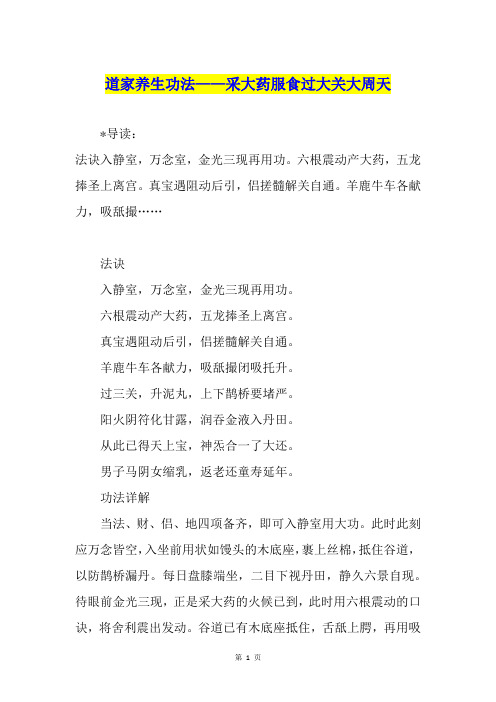 道家养生功法——采大药服食过大关大周天

*导读：

法诀入静室，万念室，金光三现再用功。六根震动产大药，五龙捧圣上离宫。真宝遇阻动后引，侣搓髓解关自通。羊鹿牛车各献力，吸舐撮……

法诀

入静室，万念室，金光三现再用功。

六根震动产大药，五龙捧圣上离宫。

真宝遇阻动后引，侣搓髓解关自通。

羊鹿牛车各献力，吸舐撮闭吸托升。

过三关，升泥丸，上下鹊桥要堵严。

阳火阴符化甘露，润吞金液入丹田。

从此已得天上宝，神炁合一了大还。

男子马阴女缩乳，返老还童寿延年。

功法详解

当法、财、侣、地四项备齐，即可入静室用大功。此时此刻应万念皆空，入坐前用状如馒头的木底座，裹上丝棉，抵住谷道，以防鹊桥漏丹。每日盘膝端坐，二目下视丹田，静久六景自现。待眼前金光三现，正是采大药的火候已到，此时用六根震动的口诀，将舍利震出发动。谷道已有木底座抵住，舌舐上腭，再用吸

第 1 页